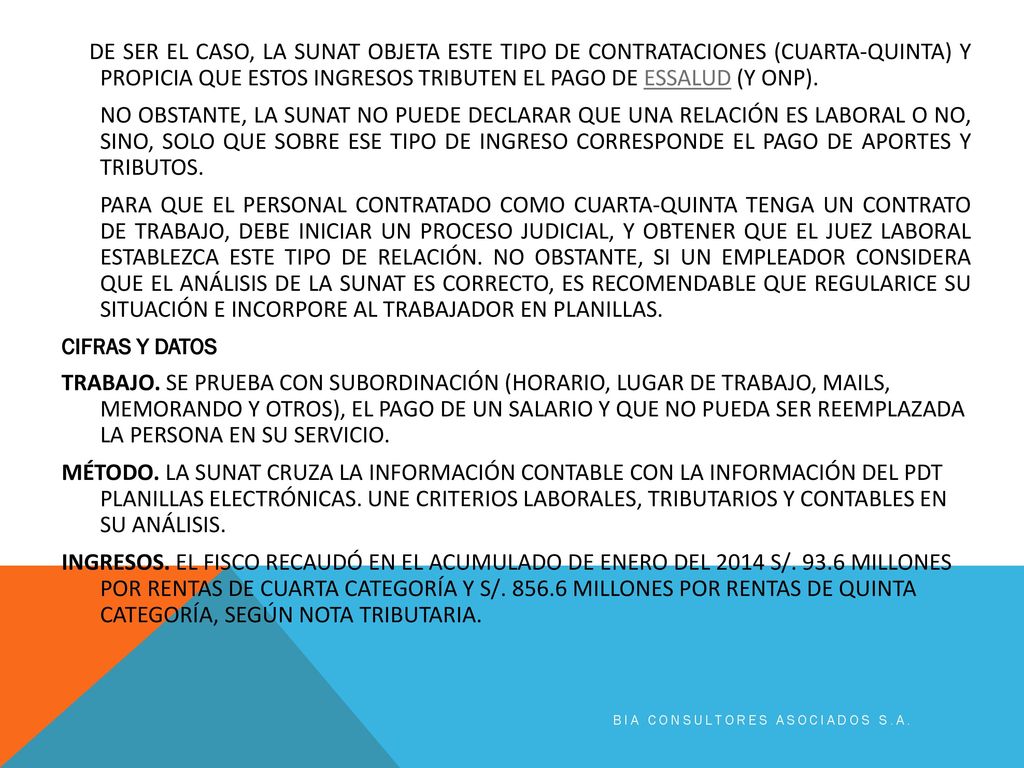 DE SER EL CASO, LA SUNAT OBJETA ESTE TIPO DE CONTRATACIONES (CUARTA-QUINTA) Y PROPICIA QUE ESTOS INGRESOS TRIBUTEN EL PAGO DE ESSALUD (Y ONP).

NO OBSTANTE, LA SUNAT NO PUEDE DECLARAR QUE UNA RELACIÓN ES LABORAL O NO, SINO, SOLO QUE SOBRE ESE TIPO DE INGRESO CORRESPONDE EL PAGO DE APORTES Y TRIBUTOS.

PARA QUE EL PERSONAL CONTRATADO COMO CUARTA-QUINTA TENGA UN CONTRATO DE TRABAJO, DEBE INICIAR UN PROCESO JUDICIAL, Y OBTENER QUE EL JUEZ LABORAL ESTABLEZCA ESTE TIPO DE RELACIÓN. NO OBSTANTE, SI UN EMPLEADOR CONSIDERA QUE EL ANÁLISIS DE LA SUNAT ES CORRECTO, ES RECOMENDABLE QUE REGULARICE SU SITUACIÓN E INCORPORE AL TRABAJADOR EN PLANILLAS.

CIFRAS Y DATOS

TRABAJO. SE PRUEBA CON SUBORDINACIÓN (HORARIO, LUGAR DE TRABAJO, MAILS, MEMORANDO Y OTROS), EL PAGO DE UN SALARIO Y QUE NO PUEDA SER REEMPLAZADA LA PERSONA EN SU SERVICIO.

MÉTODO. LA SUNAT CRUZA LA INFORMACIÓN CONTABLE CON LA INFORMACIÓN DEL PDT PLANILLAS ELECTRÓNICAS. UNE CRITERIOS LABORALES, TRIBUTARIOS Y CONTABLES EN SU ANÁLISIS.

INGRESOS. EL FISCO RECAUDÓ EN EL ACUMULADO DE ENERO DEL 2014 S/. 93.6 MILLONES POR RENTAS DE CUARTA CATEGORÍA Y S/. 856.6 MILLONES POR RENTAS DE QUINTA CATEGORÍA, SEGÚN NOTA TRIBUTARIA.

BIA CONSULTORES ASOCIADOS S.A.